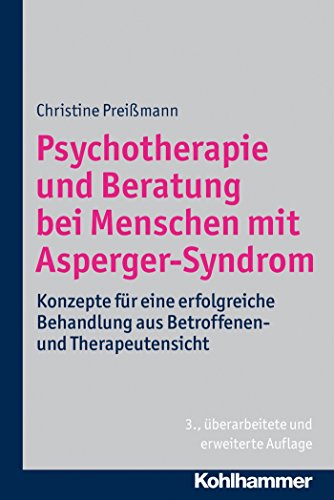 Christine Preißmann

Psychotherapie und Beratung bei Menschen mit Asperger-Syndrom

Konzepte für eine erfolgreiche Behandlung aus Betroffenen- und Therapeutensicht

3., überarbeitete und erweiterte Auflage

Kohlhammer